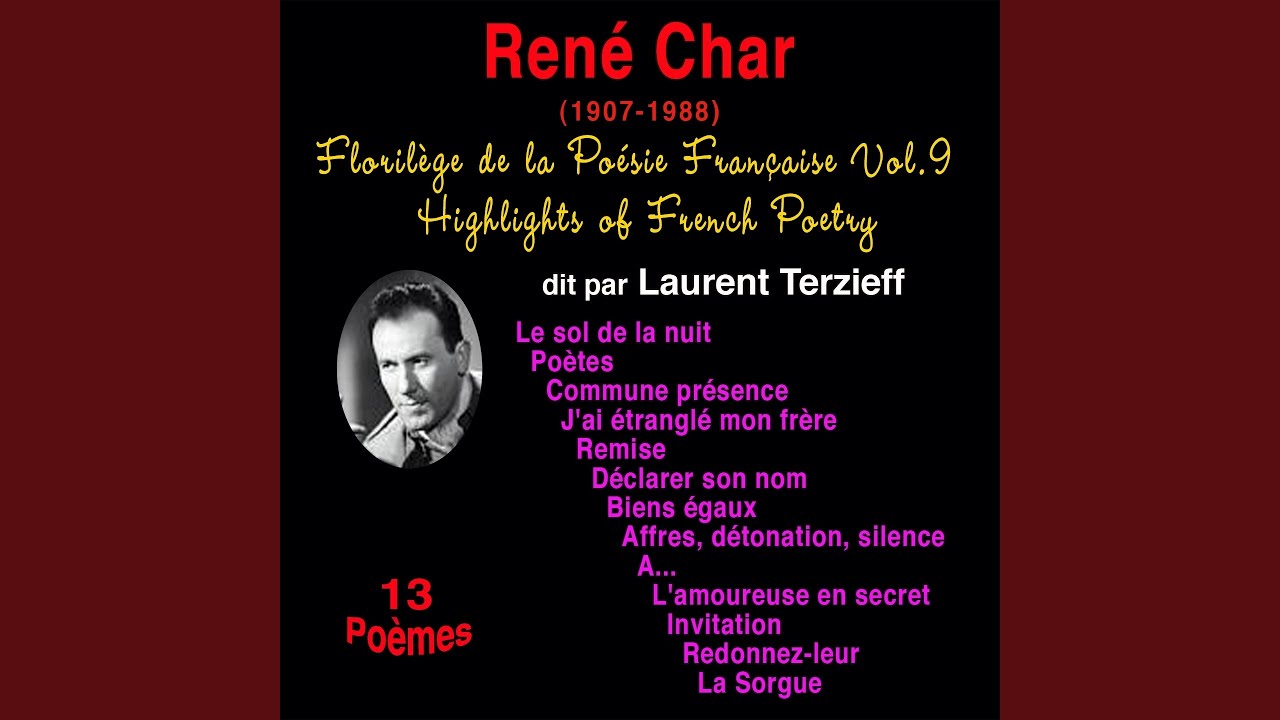 René Char
(1907-1988)
Florilège de la Poésie Française Vol.9
Highlights of French Poetry

dit par Laurent Terzieff

Le sol de la nuit
Poètes
Commune présence
J'ai étranglé mon frère
Remise
Déclarer son nom
Biens égaux
Affres, détonation, silence
A...
L'amoureuse en secret
Invitation
Redonnez-leur
La Sorgue

13
Poèmes